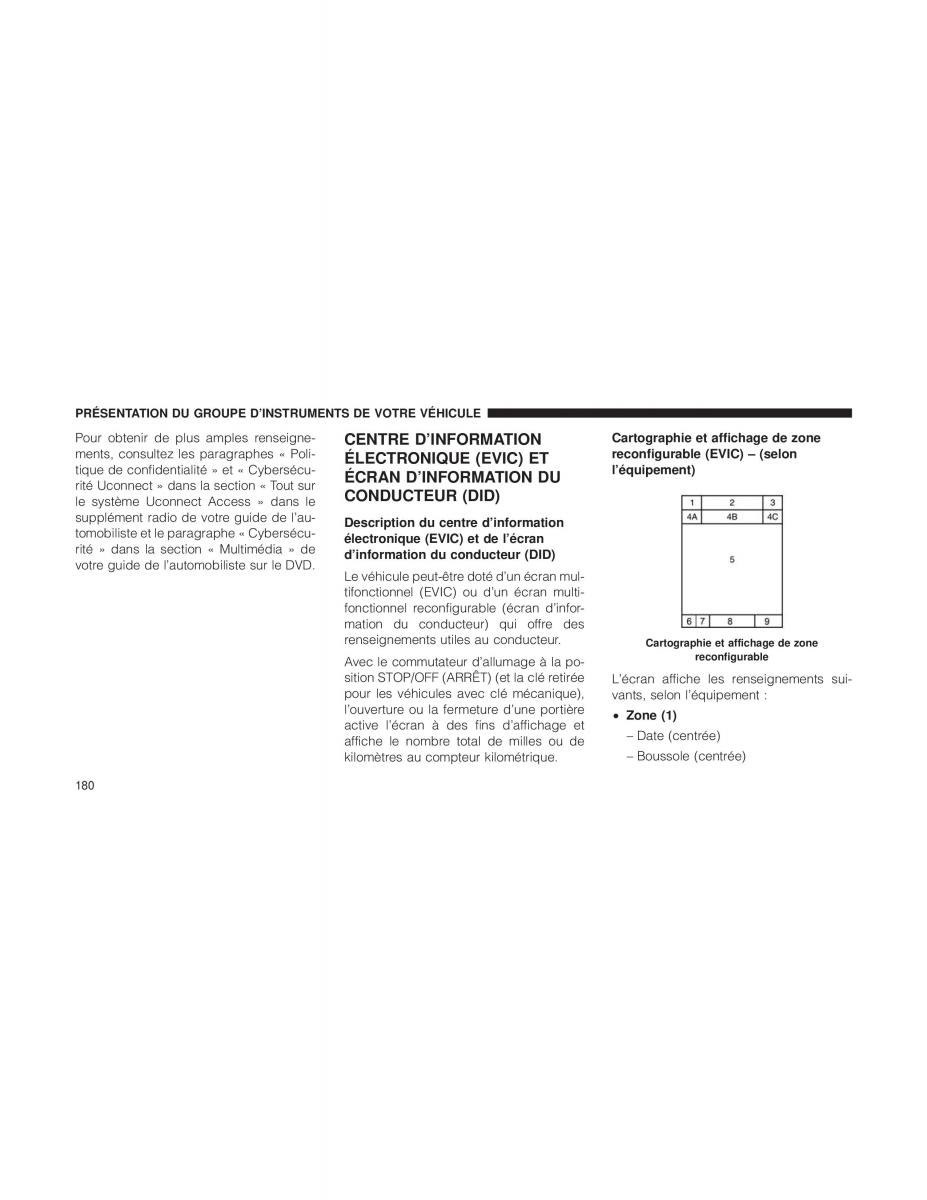 PRÉSENTATION DU GROUPE D'INSTRUMENTS DE VOTRE VÉHICULE

Pour obtenir de plus amples renseignements, consultez les paragraphes « Politique de confidentialité » et « Cybersécurité Uconnect » dans la section « Tout sur le système Uconnect Access » dans le supplément radio de votre guide de l'automobiliste et le paragraphe « Cybersécurité » dans la section « Multimédia » de votre guide de l'automobiliste sur le DVD.

CENTRE D'INFORMATION ÉLECTRONIQUE (EVIC) ET ÉCRAN D'INFORMATION DU CONDUCTEUR (DID)

Description du centre d'information électronique (EVIC) et de l'écran d'information du conducteur (DID)

Le véhicule peut-être doté d'un écran multifonctionnel (EVIC) ou d'un écran multifonctionnel reconfigurable (écran d'information du conducteur) qui offre des renseignements utiles au conducteur.

Avec le commutateur d'allumage à la position STOP/OFF (ARRÊT) (et la clé retirée pour les véhicules avec clé mécanique), l'ouverture ou la fermeture d'une portière active l'écran à des fins d'affichage et affiche le nombre total de milles ou de kilomètres au compteur kilométrique.

Cartographie et affichage de zone reconfigurable (EVIC) – (selon l'équipement)

1 2 3
4A 4B 4C
5
6 7 8 9

Cartographie et affichage de zone reconfigurable

L'écran affiche les renseignements suivants, selon l'équipement :

• Zone (1)
– Date (centrée)
– Boussole (centrée)

180